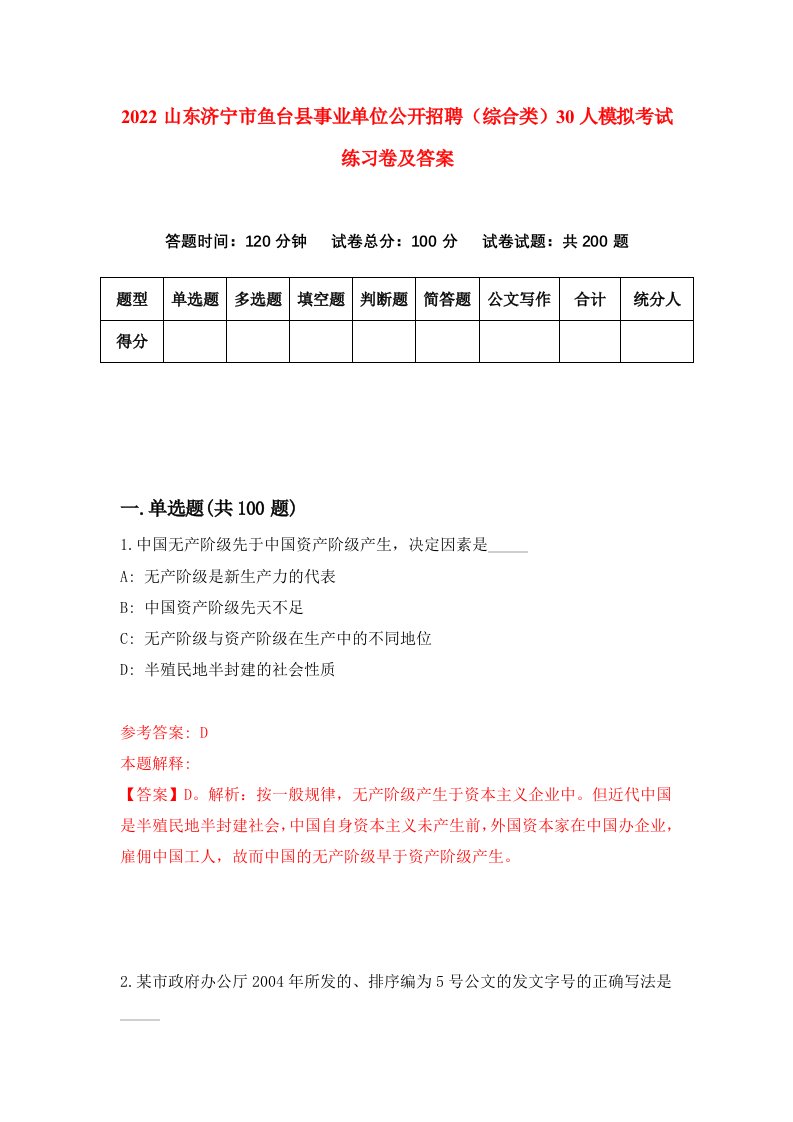 2022 山东济宁市鱼台县事业单位公开招聘（综合类）30 人模拟考试练习卷及答案

答题时间：120 分钟　试卷总分：100 分　试卷试题：共 200 题

| 题型 | 单选题 | 多选题 | 填空题 | 判断题 | 简答题 | 公文写作 | 合计 | 统分人 |
|---|---|---|---|---|---|---|---|---|
| 得分 | | | | | | | | |

一.单选题(共 100 题)

1.中国无产阶级先于中国资产阶级产生，决定因素是_____

A: 无产阶级是新生产力的代表

B: 中国资产阶级先天不足

C: 无产阶级与资产阶级在生产中的不同地位

D: 半殖民地半封建的社会性质

参考答案: D

本题解释:

【答案】D。解析：按一般规律，无产阶级产生于资本主义企业中。但近代中国是半殖民地半封建社会，中国自身资本主义未产生前，外国资本家在中国办企业，雇佣中国工人，故而中国的无产阶级早于资产阶级产生。

2.某市政府办公厅 2004 年所发的、排序编为 5 号公文的发文字号的正确写法是_____